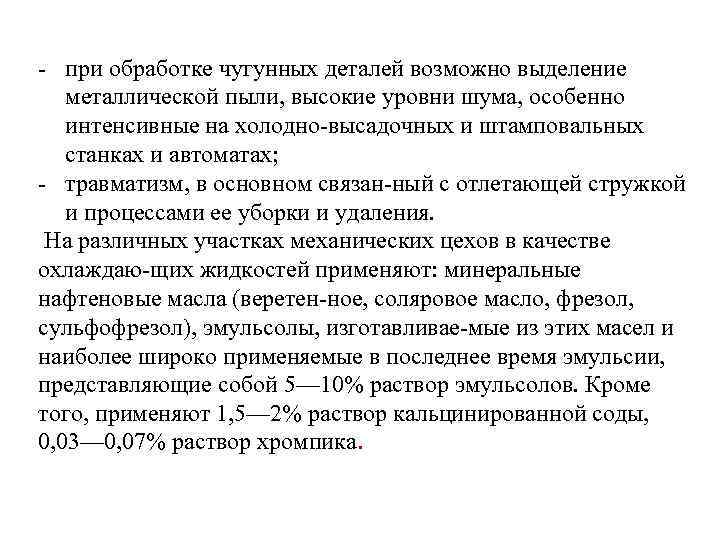 - при обработке чугунных деталей возможно выделение металлической пыли, высокие уровни шума, особенно интенсивные на холодно-высадочных и штамповальных станках и автоматах;
- травматизм, в основном связан-ный с отлетающей стружкой и процессами ее уборки и удаления.

На различных участках механических цехов в качестве охлаждаю-щих жидкостей применяют: минеральные нафтеновые масла (веретен-ное, соляровое масло, фрезол, сульфофрезол), эмульсолы, изготавливае-мые из этих масел и наиболее широко применяемые в последнее время эмульсии, представляющие собой 5—10% раствор эмульсолов. Кроме того, применяют 1,5—2% раствор кальцинированной соды, 0,03—0,07% раствор хромпика.